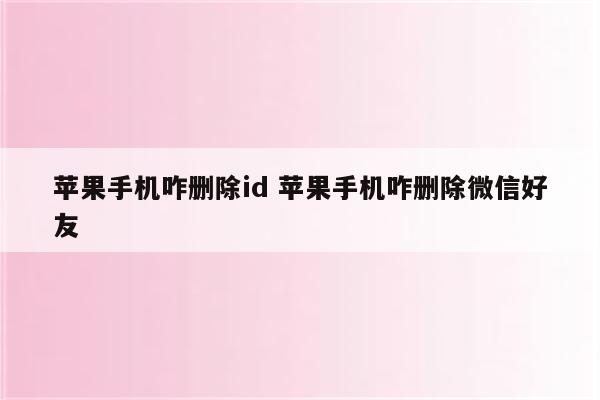 苹果手机咋删除id 苹果手机咋删除微信好友